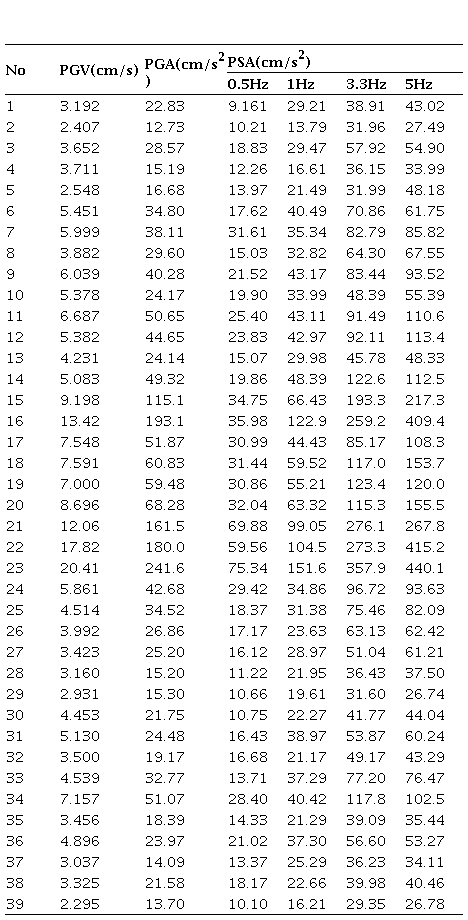 | No | PGV(cm/s) | PGA(cm/s$^2$) | PSA(cm/s$^2$) 0.5Hz | 1Hz | 3.3Hz | 5Hz |
|---|---|---|---|---|---|---|
| 1 | 3.192 | 22.83 | 9.161 | 29.21 | 38.91 | 43.02 |
| 2 | 2.407 | 12.73 | 10.21 | 13.79 | 31.96 | 27.49 |
| 3 | 3.652 | 28.57 | 18.83 | 29.47 | 57.92 | 54.90 |
| 4 | 3.711 | 15.19 | 12.26 | 16.61 | 36.15 | 33.99 |
| 5 | 2.548 | 16.68 | 13.97 | 21.49 | 31.99 | 48.18 |
| 6 | 5.451 | 34.80 | 17.62 | 40.49 | 70.86 | 61.75 |
| 7 | 5.999 | 38.11 | 31.61 | 35.34 | 82.79 | 85.82 |
| 8 | 3.882 | 29.60 | 15.03 | 32.82 | 64.30 | 67.55 |
| 9 | 6.039 | 40.28 | 21.52 | 43.17 | 83.44 | 93.52 |
| 10 | 5.378 | 24.17 | 19.90 | 33.99 | 48.39 | 55.39 |
| 11 | 6.687 | 50.65 | 25.40 | 43.11 | 91.49 | 110.6 |
| 12 | 5.382 | 44.65 | 23.83 | 42.97 | 92.11 | 113.4 |
| 13 | 4.231 | 24.14 | 15.07 | 29.98 | 45.78 | 48.33 |
| 14 | 5.083 | 49.32 | 19.86 | 48.39 | 122.6 | 112.5 |
| 15 | 9.198 | 115.1 | 34.75 | 66.43 | 193.3 | 217.3 |
| 16 | 13.42 | 193.1 | 35.98 | 122.9 | 259.2 | 409.4 |
| 17 | 7.548 | 51.87 | 30.99 | 44.43 | 85.17 | 108.3 |
| 18 | 7.591 | 60.83 | 31.44 | 59.52 | 117.0 | 153.7 |
| 19 | 7.000 | 59.48 | 30.86 | 55.21 | 123.4 | 120.0 |
| 20 | 8.696 | 68.28 | 32.04 | 63.32 | 115.3 | 155.5 |
| 21 | 12.06 | 161.5 | 69.88 | 99.05 | 276.1 | 267.8 |
| 22 | 17.82 | 180.0 | 59.56 | 104.5 | 273.3 | 415.2 |
| 23 | 20.41 | 241.6 | 75.34 | 151.6 | 357.9 | 440.1 |
| 24 | 5.861 | 42.68 | 29.42 | 34.86 | 96.72 | 93.63 |
| 25 | 4.514 | 34.52 | 18.37 | 31.38 | 75.46 | 82.09 |
| 26 | 3.992 | 26.86 | 17.17 | 23.63 | 63.13 | 62.42 |
| 27 | 3.423 | 25.20 | 16.12 | 28.97 | 51.04 | 61.21 |
| 28 | 3.160 | 15.20 | 11.22 | 21.95 | 36.43 | 37.50 |
| 29 | 2.931 | 15.30 | 10.66 | 19.61 | 31.60 | 26.74 |
| 30 | 4.453 | 21.75 | 10.75 | 22.27 | 41.77 | 44.04 |
| 31 | 5.130 | 24.48 | 16.43 | 38.97 | 53.87 | 60.24 |
| 32 | 3.500 | 19.17 | 16.68 | 21.17 | 49.17 | 43.29 |
| 33 | 4.539 | 32.77 | 13.71 | 37.29 | 77.20 | 76.47 |
| 34 | 7.157 | 51.07 | 28.40 | 40.42 | 117.8 | 102.5 |
| 35 | 3.456 | 18.39 | 14.33 | 21.29 | 39.09 | 35.44 |
| 36 | 4.896 | 23.97 | 21.02 | 37.30 | 56.60 | 53.27 |
| 37 | 3.037 | 14.09 | 13.37 | 25.29 | 36.23 | 34.11 |
| 38 | 3.325 | 21.58 | 18.17 | 22.66 | 39.98 | 40.46 |
| 39 | 2.295 | 13.70 | 10.10 | 16.21 | 29.35 | 26.78 |